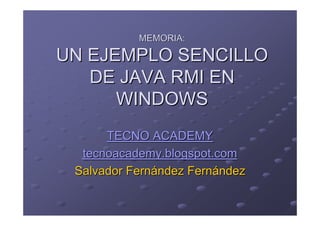 MEMORIA:
UN EJEMPLO SENCILLO DE JAVA RMI EN WINDOWS

TECNO ACADEMY
tecnoacademy.blogspot.com
Salvador Fernández Fernández